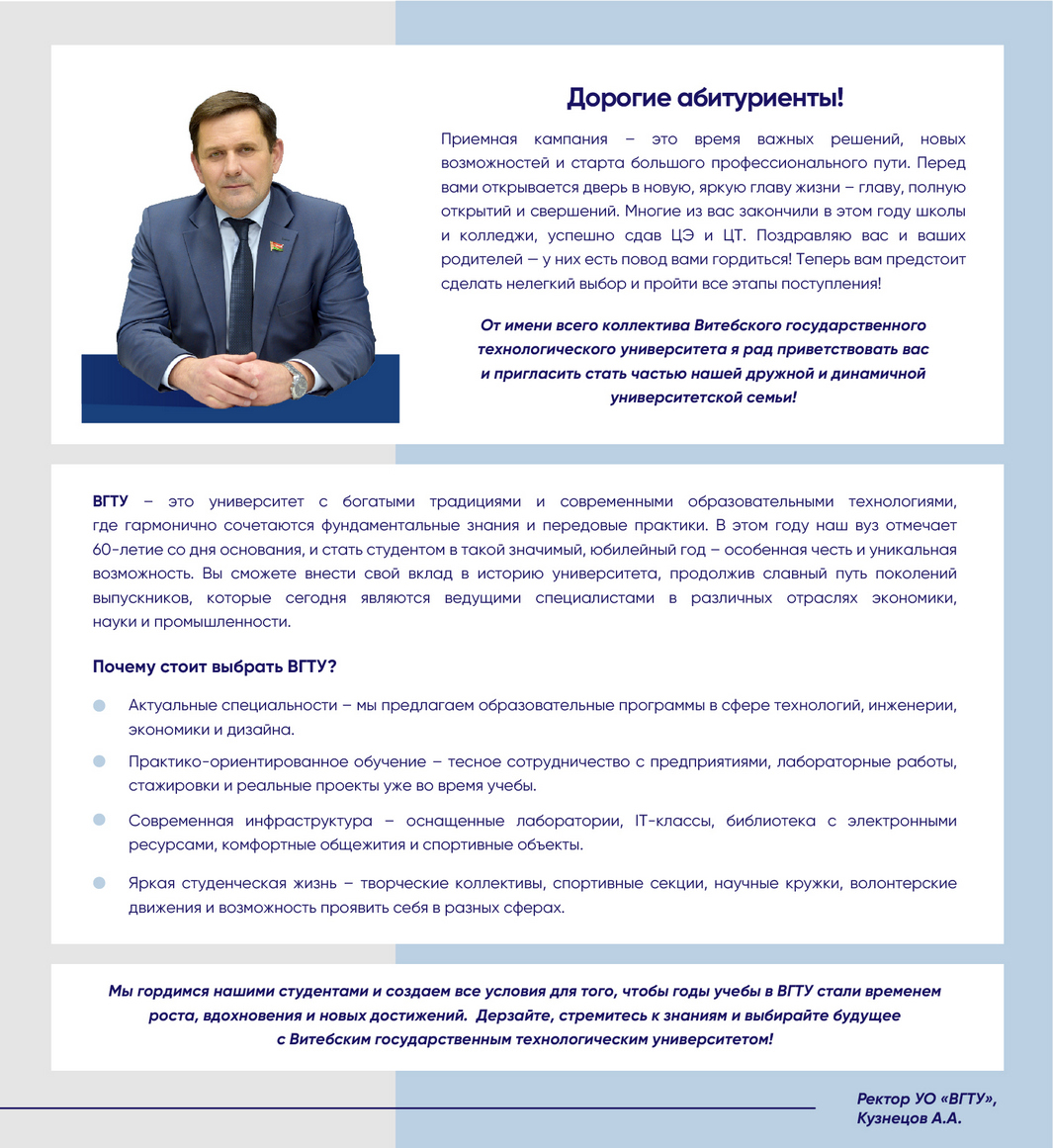 Дорогие абитуриенты!

Приемная кампания – это время важных решений, новых возможностей и старта большого профессионального пути. Перед вами открывается дверь в новую, яркую главу жизни – главу, полную открытий и свершений. Многие из вас закончили в этом году школы и колледжи, успешно сдав ЦЭ и ЦТ. Поздравляю вас и ваших родителей — у них есть повод вами гордиться! Теперь вам предстоит сделать нелегкий выбор и пройти все этапы поступления!

От имени всего коллектива Витебского государственного технологического университета я рад приветствовать вас и пригласить стать частью нашей дружной и динамичной университетской семьи!

ВГТУ – это университет с богатыми традициями и современными образовательными технологиями, где гармонично сочетаются фундаментальные знания и передовые практики. В этом году наш вуз отмечает 60-летие со дня основания, и стать студентом в такой значимый, юбилейный год – особенная честь и уникальная возможность. Вы сможете внести свой вклад в историю университета, продолжив славный путь поколений выпускников, которые сегодня являются ведущими специалистами в различных отраслях экономики, науки и промышленности.

Почему стоит выбрать ВГТУ?

Актуальные специальности – мы предлагаем образовательные программы в сфере технологий, инженерии, экономики и дизайна.

Практико-ориентированное обучение – тесное сотрудничество с предприятиями, лабораторные работы, стажировки и реальные проекты уже во время учебы.

Современная инфраструктура – оснащенные лаборатории, IT-классы, библиотека с электронными ресурсами, комфортные общежития и спортивные объекты.

Яркая студенческая жизнь – творческие коллективы, спортивные секции, научные кружки, волонтерские движения и возможность проявить себя в разных сферах.

Мы гордимся нашими студентами и создаем все условия для того, чтобы годы учебы в ВГТУ стали временем роста, вдохновения и новых достижений. Дерзайте, стремитесь к знаниям и выбирайте будущее с Витебским государственным технологическим университетом!

Ректор УО «ВГТУ»,
Кузнецов А.А.